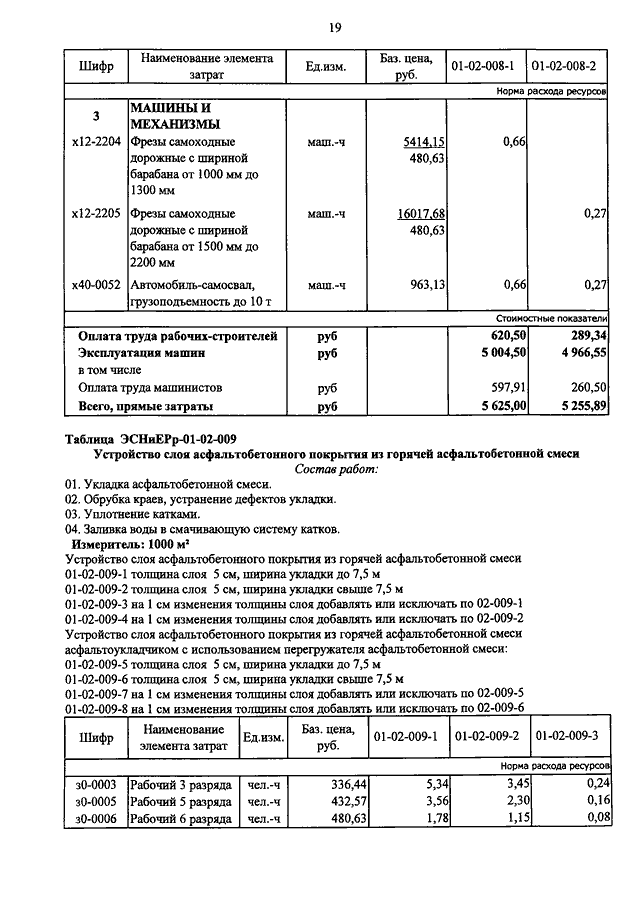 19

| Шифр | Наименование элемента затрат | Ед.изм. | Баз. цена, руб. | 01-02-008-1 | 01-02-008-2 |
|---|---|---|---|---|---|
| | | | | | Норма расхода ресурсов |
| 3 | МАШИНЫ И МЕХАНИЗМЫ | | | | |
| х12-2204 | Фрезы самоходные дорожные с шириной барабана от 1000 мм до 1300 мм | маш.-ч | 5414,15 480,63 | 0,66 | |
| х12-2205 | Фрезы самоходные дорожные с шириной барабана от 1500 мм до 2200 мм | маш.-ч | 16017,68 480,63 | | 0,27 |
| х40-0052 | Автомобиль-самосвал, грузоподъемность до 10 т | маш.-ч | 963,13 | 0,66 | 0,27 |
| | | | | | Стоимостные показатели |
| Оплата труда рабочих-строителей | | руб | | 620,50 | 289,34 |
| Эксплуатация машин | | руб | | 5 004,50 | 4 966,55 |
| в том числе | | | | | |
| Оплата труда машинистов | | руб | | 597,91 | 260,50 |
| Всего, прямые затраты | | руб | | 5 625,00 | 5 255,89 |

Таблица ЭСНиЕРр-01-02-009
Устройство слоя асфальтобетонного покрытия из горячей асфальтобетонной смеси
Состав работ:
01. Укладка асфальтобетонной смеси.
02. Обрубка краев, устранение дефектов укладки.
03. Уплотнение катками.
04. Заливка воды в смачивающую систему катков.
Измеритель: 1000 м²
Устройство слоя асфальтобетонного покрытия из горячей асфальтобетонной смеси
01-02-009-1 толщина слоя 5 см, ширина укладки до 7,5 м
01-02-009-2 толщина слоя 5 см, ширина укладки свыше 7,5 м
01-02-009-3 на 1 см изменения толщины слоя добавлять или исключать по 02-009-1
01-02-009-4 на 1 см изменения толщины слоя добавлять или исключать по 02-009-2
Устройство слоя асфальтобетонного покрытия из горячей асфальтобетонной смеси асфальтоукладчиком с использованием перегружателя асфальтобетонной смеси:
01-02-009-5 толщина слоя 5 см, ширина укладки до 7,5 м
01-02-009-6 толщина слоя 5 см, ширина укладки свыше 7,5 м
01-02-009-7 на 1 см изменения толщины слоя добавлять или исключать по 02-009-5
01-02-009-8 на 1 см изменения толщины слоя добавлять или исключать по 02-009-6

| Шифр | Наименование элемента затрат | Ед.изм. | Баз. цена, руб. | 01-02-009-1 | 01-02-009-2 | 01-02-009-3 |
|---|---|---|---|---|---|---|
| | | | | | | Норма расхода ресурсов |
| з0-0003 | Рабочий 3 разряда | чел.-ч | 336,44 | 5,34 | 3,45 | 0,24 |
| з0-0005 | Рабочий 5 разряда | чел.-ч | 432,57 | 3,56 | 2,30 | 0,16 |
| з0-0006 | Рабочий 6 разряда | чел.-ч | 480,63 | 1,78 | 1,15 | 0,08 |